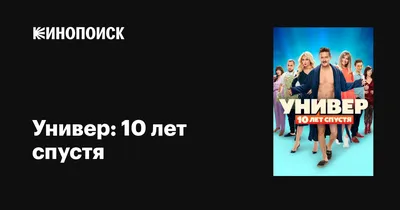 КИНОПОИСК

Универ: 10 лет спустя

УНИВЕР
10 ЛЕТ СПУСТЯ